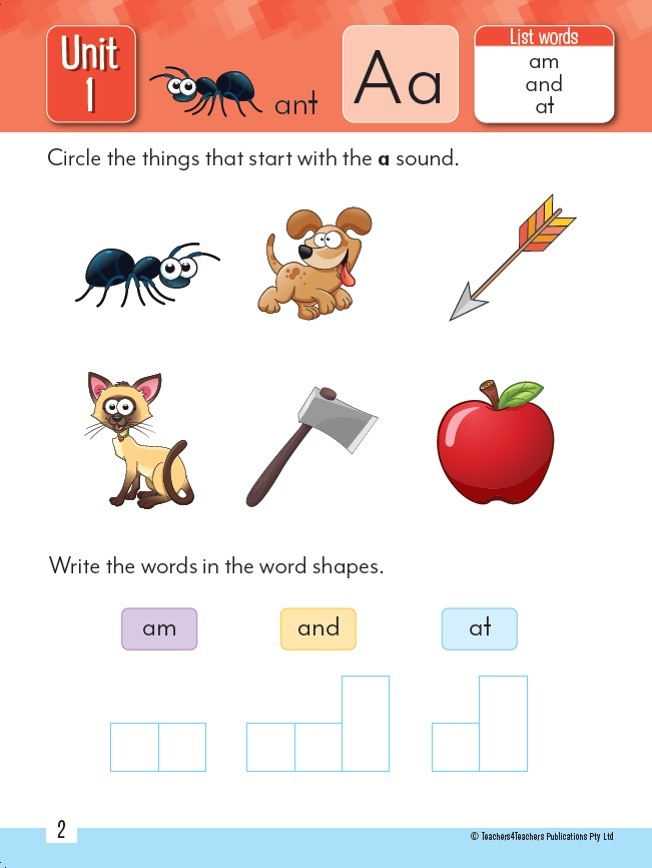 Unit 1

ant

Aa

List words
am
and
at

Circle the things that start with the **a** sound.

Write the words in the word shapes.

am

and

at

2

© Teachers4Teachers Publications Pty Ltd